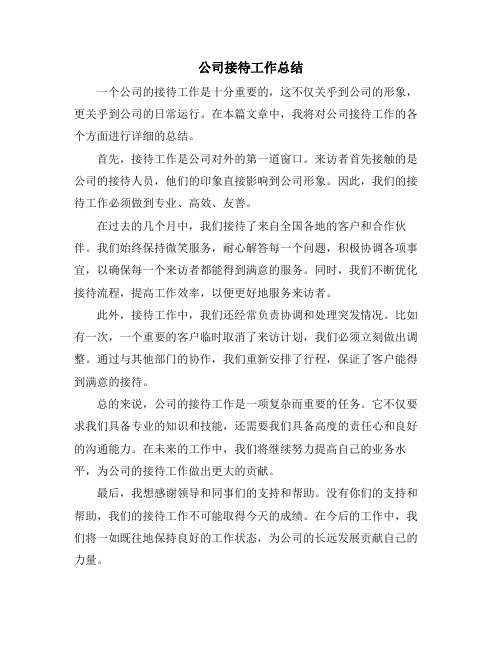 公司接待工作总结

一个公司的接待工作是十分重要的，这不仅关乎到公司的形象，更关乎到公司的日常运行。在本篇文章中，我将对公司接待工作的各个方面进行详细的总结。

首先，接待工作是公司对外的第一道窗口。来访者首先接触的是公司的接待人员，他们的印象直接影响到公司形象。因此，我们的接待工作必须做到专业、高效、友善。

在过去的几个月中，我们接待了来自全国各地的客户和合作伙伴。我们始终保持微笑服务，耐心解答每一个问题，积极协调各项事宜，以确保每一个来访者都能得到满意的服务。同时，我们不断优化接待流程，提高工作效率，以便更好地服务来访者。

此外，接待工作中，我们还经常负责协调和处理突发情况。比如有一次，一个重要的客户临时取消了来访计划，我们必须立刻做出调整。通过与其他部门的协作，我们重新安排了行程，保证了客户能得到满意的接待。

总的来说，公司的接待工作是一项复杂而重要的任务。它不仅要求我们具备专业的知识和技能，还需要我们具备高度的责任心和良好的沟通能力。在未来的工作中，我们将继续努力提高自己的业务水平，为公司的接待工作做出更大的贡献。

最后，我想感谢领导和同事们的支持和帮助。没有你们的支持和帮助，我们的接待工作不可能取得今天的成绩。在今后的工作中，我们将一如既往地保持良好的工作状态，为公司的长远发展贡献自己的力量。